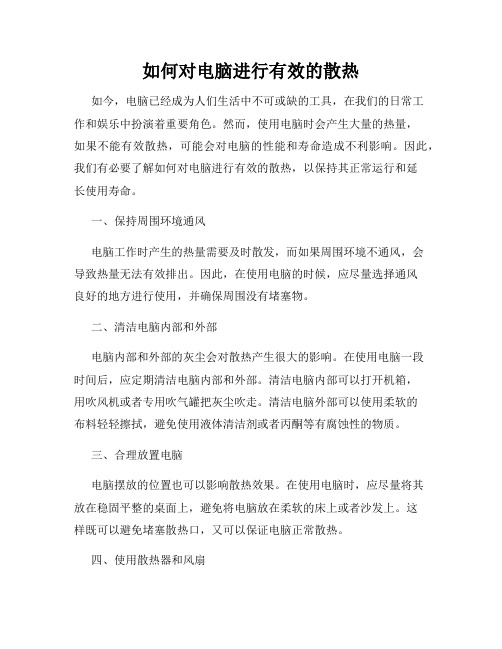 如何对电脑进行有效的散热

如今，电脑已经成为人们生活中不可或缺的工具，在我们的日常工作和娱乐中扮演着重要角色。然而，使用电脑时会产生大量的热量，如果不能有效散热，可能会对电脑的性能和寿命造成不利影响。因此，我们有必要了解如何对电脑进行有效的散热，以保持其正常运行和延长使用寿命。

一、保持周围环境通风

电脑工作时产生的热量需要及时散发，而如果周围环境不通风，会导致热量无法有效排出。因此，在使用电脑的时候，应尽量选择通风良好的地方进行使用，并确保周围没有堵塞物。

二、清洁电脑内部和外部

电脑内部和外部的灰尘会对散热产生很大的影响。在使用电脑一段时间后，应定期清洁电脑内部和外部。清洁电脑内部可以打开机箱，用吹风机或者专用吹气罐把灰尘吹走。清洁电脑外部可以使用柔软的布料轻轻擦拭，避免使用液体清洁剂或者丙酮等有腐蚀性的物质。

三、合理放置电脑

电脑摆放的位置也可以影响散热效果。在使用电脑时，应尽量将其放在稳固平整的桌面上，避免将电脑放在柔软的床上或者沙发上。这样既可以避免堵塞散热口，又可以保证电脑正常散热。

四、使用散热器和风扇